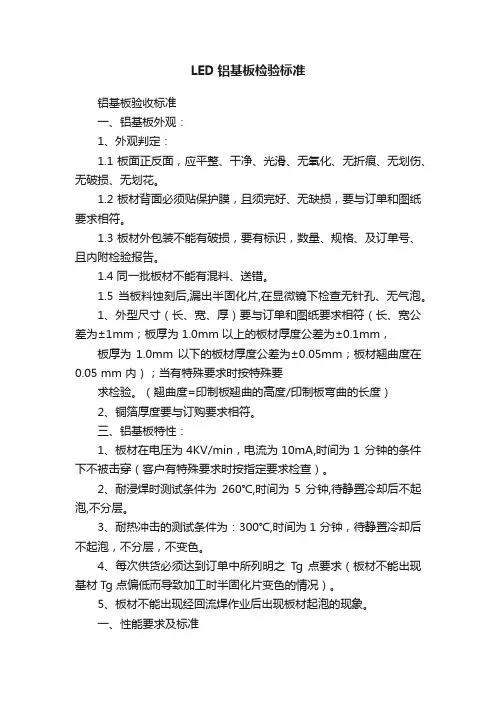 LED 铝基板检验标准

铝基板验收标准

一、铝基板外观：

1、外观判定：

1.1 板面正反面，应平整、干净、光滑、无氧化、无折痕、无划伤、无破损、无划花。

1.2 板材背面必须贴保护膜，且须完好、无缺损，要与订单和图纸要求相符。

1.3 板材外包装不能有破损，要有标识，数量、规格、及订单号、且内附检验报告。

1.4 同一批板材不能有混料、送错。

1.5 当板料蚀刻后,漏出半固化片,在显微镜下检查无针孔、无气泡。

1、外型尺寸（长、宽、厚）要与订单和图纸要求相符（长、宽公差为±1mm；板厚为 1.0mm 以上的板材厚度公差为±0.1mm，

板厚为 1.0mm 以下的板材厚度公差为±0.05mm；板材翘曲度在 0.05 mm 内）；当有特殊要求时按特殊要

求检验。（翘曲度=印制板翘曲的高度/印制板弯曲的长度）

2、铜箔厚度要与订购要求相符。

三、铝基板特性：

1、板材在电压为 4KV/min，电流为 10mA,时间为 1 分钟的条件下不被击穿（客户有特殊要求时按指定要求检查）。

2、耐浸焊时测试条件为 260℃,时间为 5 分钟,待静置冷却后不起泡,不分层。

3、耐热冲击的测试条件为：300℃,时间为 1 分钟，待静置冷却后不起泡，不分层，不变色。

4、每次供货必须达到订单中所列明之 Tg 点要求（板材不能出现基材 Tg 点偏低而导致加工时半固化片变色的情况）。

5、板材不能出现经回流焊作业后出现板材起泡的现象。

一、性能要求及标准